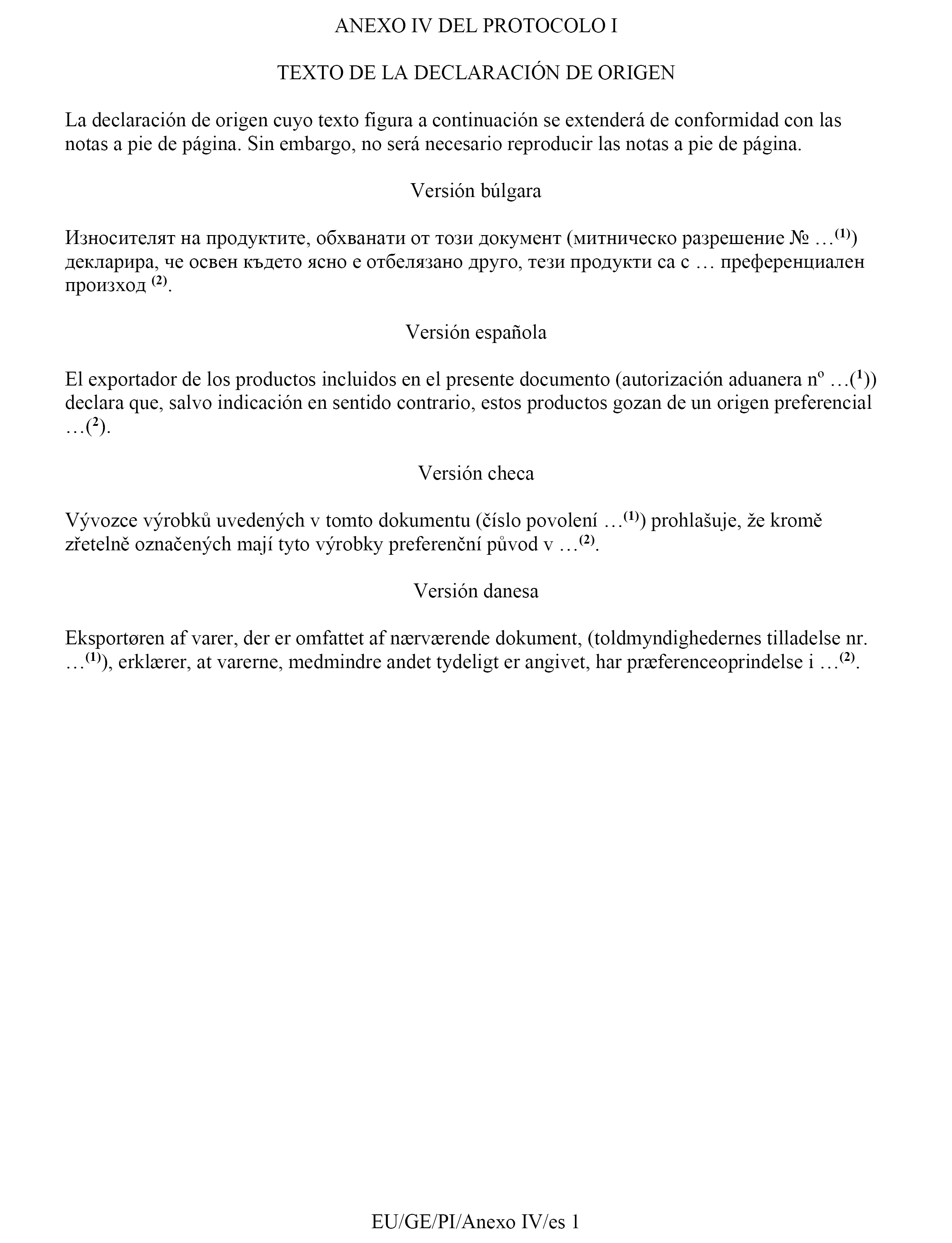 ANEXO IV DEL PROTOCOLO I

TEXTO DE LA DECLARACIÓN DE ORIGEN

La declaración de origen cuyo texto figura a continuación se extenderá de conformidad con las notas a pie de página. Sin embargo, no será necesario reproducir las notas a pie de página.

Versión búlgara

Износителят на продуктите, обхванати от този документ (митническо разрешение № …$^{(1)}$) декларира, че освен където ясно е отбелязано друго, тези продукти са с … преференциален произход $^{(2)}$.

Versión española

El exportador de los productos incluidos en el presente documento (autorización aduanera nº …($^{1}$)) declara que, salvo indicación en sentido contrario, estos productos gozan de un origen preferencial …($^{2}$).

Versión checa

Vývozce výrobků uvedených v tomto dokumentu (číslo povolení …$^{(1)}$) prohlašuje, že kromě zřetelně označených mají tyto výrobky preferenční původ v …$^{(2)}$.

Versión danesa

Eksportøren af varer, der er omfattet af nærværende dokument, (toldmyndighedernes tilladelse nr. …$^{(1)}$), erklærer, at varerne, medmindre andet tydeligt er angivet, har præferenceoprindelse i …$^{(2)}$.

EU/GE/PI/Anexo IV/es 1